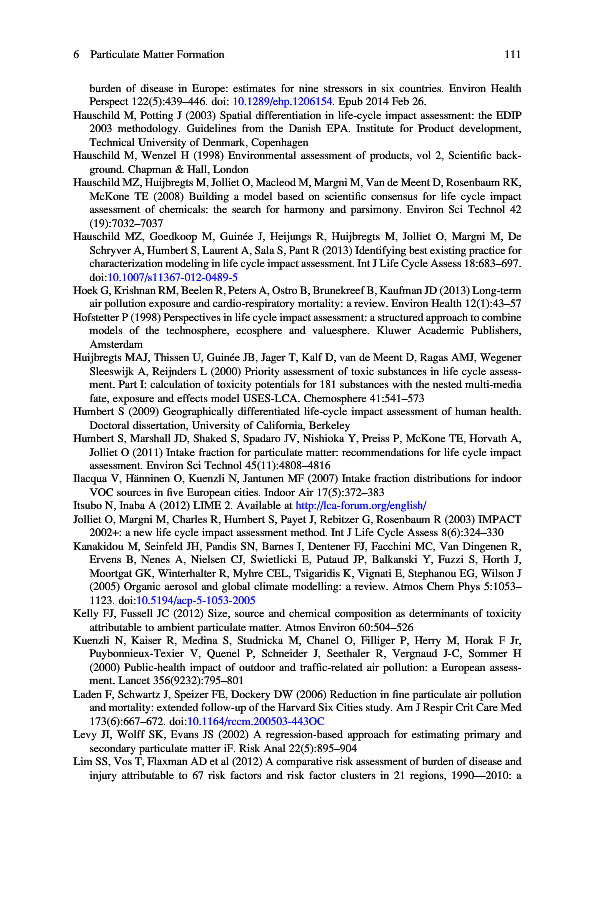 6 Particulate Matter Formation 111

burden of disease in Europe: estimates for nine stressors in six countries. Environ Health Perspect 122(5):439–446. doi: 10.1289/ehp.1206154. Epub 2014 Feb 26.
Hauschild M, Potting J (2003) Spatial differentiation in life-cycle impact assessment: the EDIP 2003 methodology. Guidelines from the Danish EPA. Institute for Product development, Technical University of Denmark, Copenhagen
Hauschild M, Wenzel H (1998) Environmental assessment of products, vol 2, Scientific background. Chapman & Hall, London
Hauschild MZ, Huijbregts M, Jolliet O, Macleod M, Margni M, Van de Meent D, Rosenbaum RK, McKone TE (2008) Building a model based on scientific consensus for life cycle impact assessment of chemicals: the search for harmony and parsimony. Environ Sci Technol 42 (19):7032–7037
Hauschild MZ, Goedkoop M, Guinée J, Heijungs R, Huijbregts M, Jolliet O, Margni M, De Schryver A, Humbert S, Laurent A, Sala S, Pant R (2013) Identifying best existing practice for characterization modeling in life cycle impact assessment. Int J Life Cycle Assess 18:683–697. doi:10.1007/s11367-012-0489-5
Hoek G, Krishnan RM, Beelen R, Peters A, Ostro B, Brunekreef B, Kaufman JD (2013) Long-term air pollution exposure and cardio-respiratory mortality: a review. Environ Health 12(1):43–57
Hofstetter P (1998) Perspectives in life cycle impact assessment: a structured approach to combine models of the technosphere, ecosphere and valuesphere. Kluwer Academic Publishers, Amsterdam
Huijbregts MAJ, Thissen U, Guinée JB, Jager T, Kalf D, van de Meent D, Ragas AMJ, Wegener Sleeswijk A, Reijnders L (2000) Priority assessment of toxic substances in life cycle assessment. Part I: calculation of toxicity potentials for 181 substances with the nested multi-media fate, exposure and effects model USES-LCA. Chemosphere 41:541–573
Humbert S (2009) Geographically differentiated life-cycle impact assessment of human health. Doctoral dissertation, University of California, Berkeley
Humbert S, Marshall JD, Shaked S, Spadaro JV, Nishioka Y, Preiss P, McKone TE, Horvath A, Jolliet O (2011) Intake fraction for particulate matter: recommendations for life cycle impact assessment. Environ Sci Technol 45(11):4808–4816
Ilacqua V, Hänninen O, Kuenzli N, Jantunen MF (2007) Intake fraction distributions for indoor VOC sources in five European cities. Indoor Air 17(5):372–383
Itsubo N, Inaba A (2012) LIME 2. Available at http://lca-forum.org/english/
Jolliet O, Margni M, Charles R, Humbert S, Payet J, Rebitzer G, Rosenbaum R (2003) IMPACT 2002+: a new life cycle impact assessment method. Int J Life Cycle Assess 8(6):324–330
Kanakidou M, Seinfeld JH, Pandis SN, Barnes I, Dentener FJ, Facchini MC, Van Dingenen R, Ervens B, Nenes A, Nielsen CJ, Swietlicki E, Putaud JP, Balkanski Y, Fuzzi S, Horth J, Moortgat GK, Winterhalter R, Myhre CEL, Tsigaridis K, Vignati E, Stephanou EG, Wilson J (2005) Organic aerosol and global climate modelling: a review. Atmos Chem Phys 5:1053–1123. doi:10.5194/acp-5-1053-2005
Kelly FJ, Fussell JC (2012) Size, source and chemical composition as determinants of toxicity attributable to ambient particulate matter. Atmos Environ 60:504–526
Kuenzli N, Kaiser R, Medina S, Studnicka M, Chanel O, Filliger P, Herry M, Horak F Jr, Puybonnieux-Texier V, Quenel P, Schneider J, Seethaler R, Vergnaud J-C, Sommer H (2000) Public-health impact of outdoor and traffic-related air pollution: a European assessment. Lancet 356(9232):795–801
Laden F, Schwartz J, Speizer FE, Dockery DW (2006) Reduction in fine particulate air pollution and mortality: extended follow-up of the Harvard Six Cities study. Am J Respir Crit Care Med 173(6):667–672. doi:10.1164/rccm.200503-443OC
Levy JI, Wolff SK, Evans JS (2002) A regression-based approach for estimating primary and secondary particulate matter iF. Risk Anal 22(5):895–904
Lim SS, Vos T, Flaxman AD et al (2012) A comparative risk assessment of burden of disease and injury attributable to 67 risk factors and risk factor clusters in 21 regions, 1990—2010: a